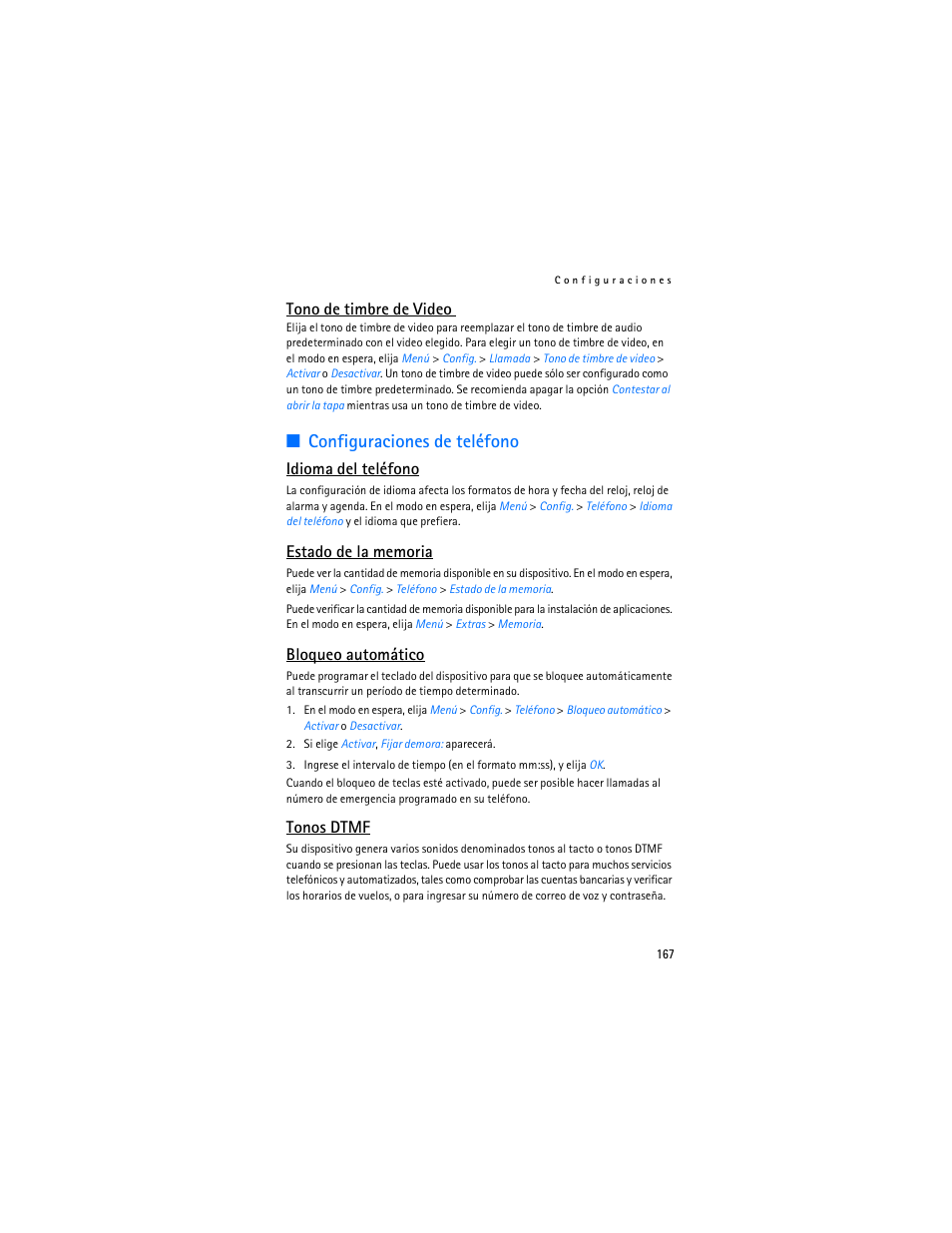 Configuraciones

Tono de timbre de Video

Elija el tono de timbre de video para reemplazar el tono de timbre de audio predeterminado con el video elegido. Para elegir un tono de timbre de video, en el modo en espera, elija Menú > Config. > Llamada > Tono de timbre de video > Activar o Desactivar. Un tono de timbre de video puede sólo ser configurado como un tono de timbre predeterminado. Se recomienda apagar la opción Contestar al abrir la tapa mientras usa un tono de timbre de video.

Configuraciones de teléfono

Idioma del teléfono

La configuración de idioma afecta los formatos de hora y fecha del reloj, reloj de alarma y agenda. En el modo en espera, elija Menú > Config. > Teléfono > Idioma del teléfono y el idioma que prefiera.

Estado de la memoria

Puede ver la cantidad de memoria disponible en su dispositivo. En el modo en espera, elija Menú > Config. > Teléfono > Estado de la memoria.

Puede verificar la cantidad de memoria disponible para la instalación de aplicaciones. En el modo en espera, elija Menú > Extras > Memoria.

Bloqueo automático

Puede programar el teclado del dispositivo para que se bloquee automáticamente al transcurrir un período de tiempo determinado.

1. En el modo en espera, elija Menú > Config. > Teléfono > Bloqueo automático > Activar o Desactivar.

2. Si elige Activar, Fijar demora: aparecerá.

3. Ingrese el intervalo de tiempo (en el formato mm:ss), y elija OK.

Cuando el bloqueo de teclas esté activado, puede ser posible hacer llamadas al número de emergencia programado en su teléfono.

Tonos DTMF

Su dispositivo genera varios sonidos denominados tonos al tacto o tonos DTMF cuando se presionan las teclas. Puede usar los tonos al tacto para muchos servicios telefónicos y automatizados, tales como comprobar las cuentas bancarias y verificar los horarios de vuelos, o para ingresar su número de correo de voz y contraseña.

167